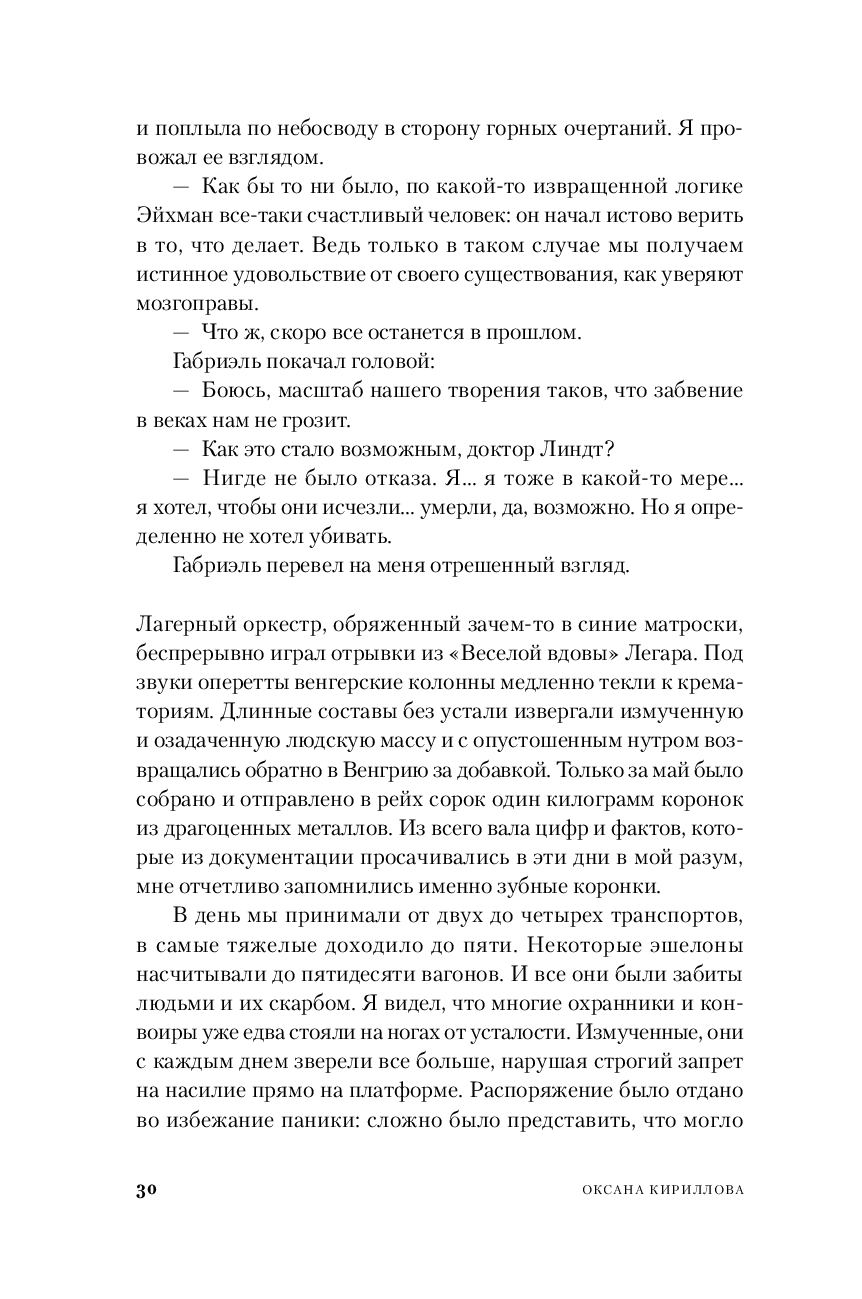 и поплыла по небосводу в сторону горных очертаний. Я провожал ее взглядом.

— Как бы то ни было, по какой-то извращенной логике Эйхман все-таки счастливый человек: он начал истово верить в то, что делает. Ведь только в таком случае мы получаем истинное удовольствие от своего существования, как уверяют мозгоправы.

— Что ж, скоро все останется в прошлом.

Габриэль покачал головой:

— Боюсь, масштаб нашего творения таков, что забвение в веках нам не грозит.

— Как это стало возможным, доктор Линдт?

— Нигде не было отказа. Я... я тоже в какой-то мере... я хотел, чтобы они исчезли... умерли, да, возможно. Но я определенно не хотел убивать.

Габриэль перевел на меня отрешенный взгляд.

Лагерный оркестр, обряженный зачем-то в синие матроски, беспрерывно играл отрывки из «Веселой вдовы» Легара. Под звуки оперетты венгерские колонны медленно текли к крематориям. Длинные составы без устали извергали измученную и озадаченную людскую массу и с опустошенным нутром возвращались обратно в Венгрию за добавкой. Только за май было собрано и отправлено в рейх сорок один килограмм коронок из драгоценных металлов. Из всего вала цифр и фактов, которые из документации просачивались в эти дни в мой разум, мне отчетливо запомнились именно зубные коронки.

В день мы принимали от двух до четырех транспортов, в самые тяжелые доходило до пяти. Некоторые эшелоны насчитывали до пятидесяти вагонов. И все они были забиты людьми и их скарбом. Я видел, что многие охранники и конвоиры уже едва стояли на ногах от усталости. Измученные, они с каждым днем зверели все больше, нарушая строгий запрет на насилие прямо на платформе. Распоряжение было отдано во избежание паники: сложно было представить, что могло

30 ОКСАНА КИРИЛЛОВА